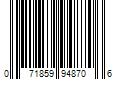 0 71859 94870 6